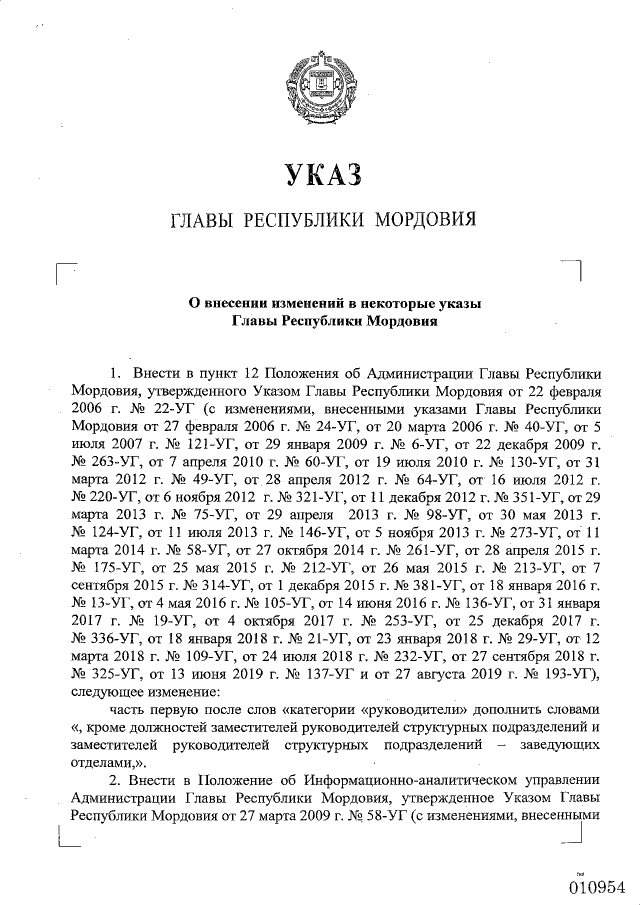 УКАЗ

ГЛАВЫ РЕСПУБЛИКИ МОРДОВИЯ

О внесении изменений в некоторые указы Главы Республики Мордовия

1. Внести в пункт 12 Положения об Администрации Главы Республики Мордовия, утвержденного Указом Главы Республики Мордовия от 22 февраля 2006 г. № 22-УГ (с изменениями, внесенными указами Главы Республики Мордовия от 27 февраля 2006 г. № 24-УГ, от 20 марта 2006 г. № 40-УГ, от 5 июля 2007 г. № 121-УГ, от 29 января 2009 г. № 6-УГ, от 22 декабря 2009 г. № 263-УГ, от 7 апреля 2010 г. № 60-УГ, от 19 июля 2010 г. № 130-УГ, от 31 марта 2012 г. № 49-УГ, от 28 апреля 2012 г. № 64-УГ, от 16 июля 2012 г. № 220-УГ, от 6 ноября 2012 г. № 321-УГ, от 11 декабря 2012 г. № 351-УГ, от 29 марта 2013 г. № 75-УГ, от 29 апреля 2013 г. № 98-УГ, от 30 мая 2013 г. № 124-УГ, от 11 июля 2013 г. № 146-УГ, от 5 ноября 2013 г. № 273-УГ, от 11 марта 2014 г. № 58-УГ, от 27 октября 2014 г. № 261-УГ, от 28 апреля 2015 г. № 175-УГ, от 25 мая 2015 г. № 212-УГ, от 26 мая 2015 г. № 213-УГ, от 7 сентября 2015 г. № 314-УГ, от 1 декабря 2015 г. № 381-УГ, от 18 января 2016 г. № 13-УГ, от 4 мая 2016 г. № 105-УГ, от 14 июня 2016 г. № 136-УГ, от 31 января 2017 г. № 19-УГ, от 4 октября 2017 г. № 253-УГ, от 25 декабря 2017 г. № 336-УГ, от 18 января 2018 г. № 21-УГ, от 23 января 2018 г. № 29-УГ, от 12 марта 2018 г. № 109-УГ, от 24 июля 2018 г. № 232-УГ, от 27 сентября 2018 г. № 325-УГ, от 13 июня 2019 г. № 137-УГ и от 27 августа 2019 г. № 193-УГ), следующее изменение:

часть первую после слов «категории «руководители» дополнить словами «, кроме должностей заместителей руководителей структурных подразделений и заместителей руководителей структурных подразделений – заведующих отделами,».

2. Внести в Положение об Информационно-аналитическом управлении Администрации Главы Республики Мордовия, утвержденное Указом Главы Республики Мордовия от 27 марта 2009 г. № 58-УГ (с изменениями, внесенными

010954